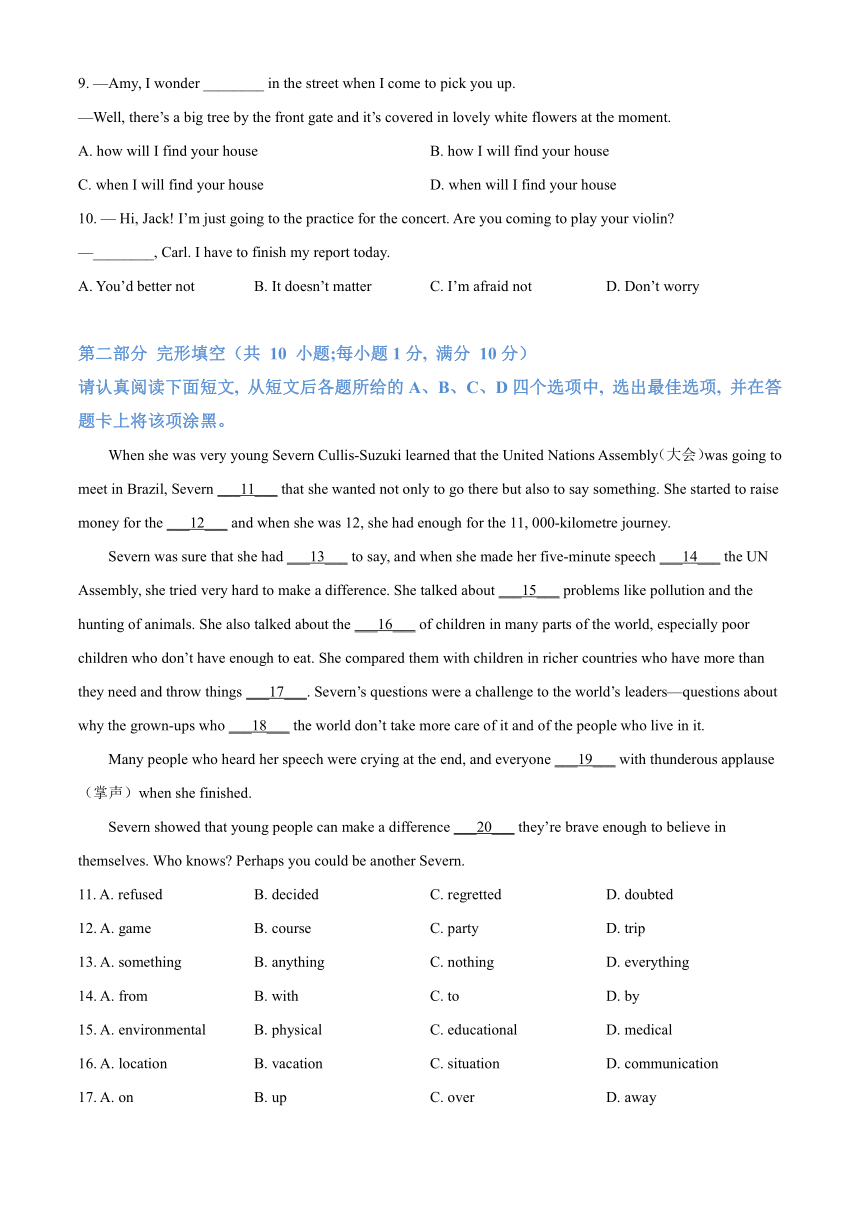 9. —Amy, I wonder ________ in the street when I come to pick you up.

—Well, there's a big tree by the front gate and it's covered in lovely white flowers at the moment.

A. how will I find your house
B. how I will find your house
C. when I will find your house
D. when will I find your house

10. — Hi, Jack! I'm just going to the practice for the concert. Are you coming to play your violin?

—________, Carl. I have to finish my report today.

A. You'd better not
B. It doesn't matter
C. I'm afraid not
D. Don't worry

第二部分 完形填空（共 10 小题;每小题 1 分, 满分 10 分）

请认真阅读下面短文, 从短文后各题所给的 A、B、C、D 四个选项中, 选出最佳选项, 并在答题卡上将该项涂黑。

When she was very young Severn Cullis-Suzuki learned that the United Nations Assembly(大会)was going to meet in Brazil, Severn ___11___ that she wanted not only to go there but also to say something. She started to raise money for the ___12___ and when she was 12, she had enough for the 11, 000-kilometre journey.

Severn was sure that she had ___13___ to say, and when she made her five-minute speech ___14___ the UN Assembly, she tried very hard to make a difference. She talked about ___15___ problems like pollution and the hunting of animals. She also talked about the ___16___ of children in many parts of the world, especially poor children who don't have enough to eat. She compared them with children in richer countries who have more than they need and throw things ___17___. Severn's questions were a challenge to the world's leaders—questions about why the grown-ups who ___18___ the world don't take more care of it and of the people who live in it.

Many people who heard her speech were crying at the end, and everyone ___19___ with thunderous applause（掌声）when she finished.

Severn showed that young people can make a difference ___20___ they're brave enough to believe in themselves. Who knows? Perhaps you could be another Severn.

11. A. refused
B. decided
C. regretted
D. doubted

12. A. game
B. course
C. party
D. trip

13. A. something
B. anything
C. nothing
D. everything

14. A. from
B. with
C. to
D. by

15. A. environmental
B. physical
C. educational
D. medical

16. A. location
B. vacation
C. situation
D. communication

17. A. on
B. up
C. over
D. away